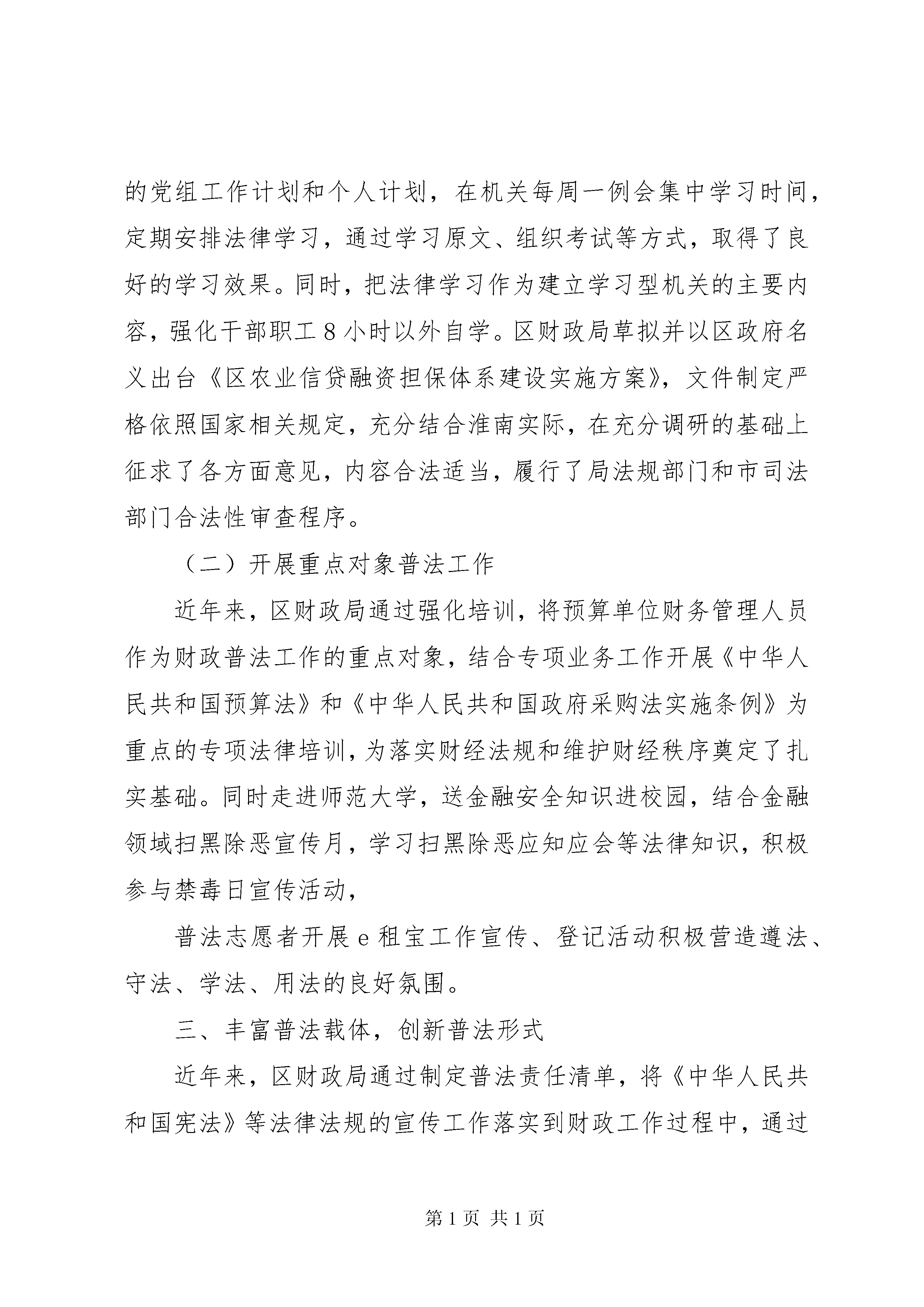 的党组工作计划和个人计划，在机关每周一例会集中学习时间，定期安排法律学习，通过学习原文、组织考试等方式，取得了良好的学习效果。同时，把法律学习作为建立学习型机关的主要内容，强化干部职工8小时以外自学。区财政局草拟并以区政府名义出台《区农业信贷融资担保体系建设实施方案》，文件制定严格依照国家相关规定，充分结合淮南实际，在充分调研的基础上征求了各方面意见，内容合法适当，履行了局法规部门和市司法部门合法性审查程序。

（二）开展重点对象普法工作

近年来，区财政局通过强化培训，将预算单位财务管理人员作为财政普法工作的重点对象，结合专项业务工作开展《中华人民共和国预算法》和《中华人民共和国政府采购法实施条例》为重点的专项法律培训，为落实财经法规和维护财经秩序奠定了扎实基础。同时走进师范大学，送金融安全知识进校园，结合金融领域扫黑除恶宣传月，学习扫黑除恶应知应会等法律知识，积极参与禁毒日宣传活动，

普法志愿者开展e租宝工作宣传、登记活动积极营造遵法、守法、学法、用法的良好氛围。

三、丰富普法载体，创新普法形式

近年来，区财政局通过制定普法责任清单，将《中华人民共和国宪法》等法律法规的宣传工作落实到财政工作过程中，通过

第1页 共1页